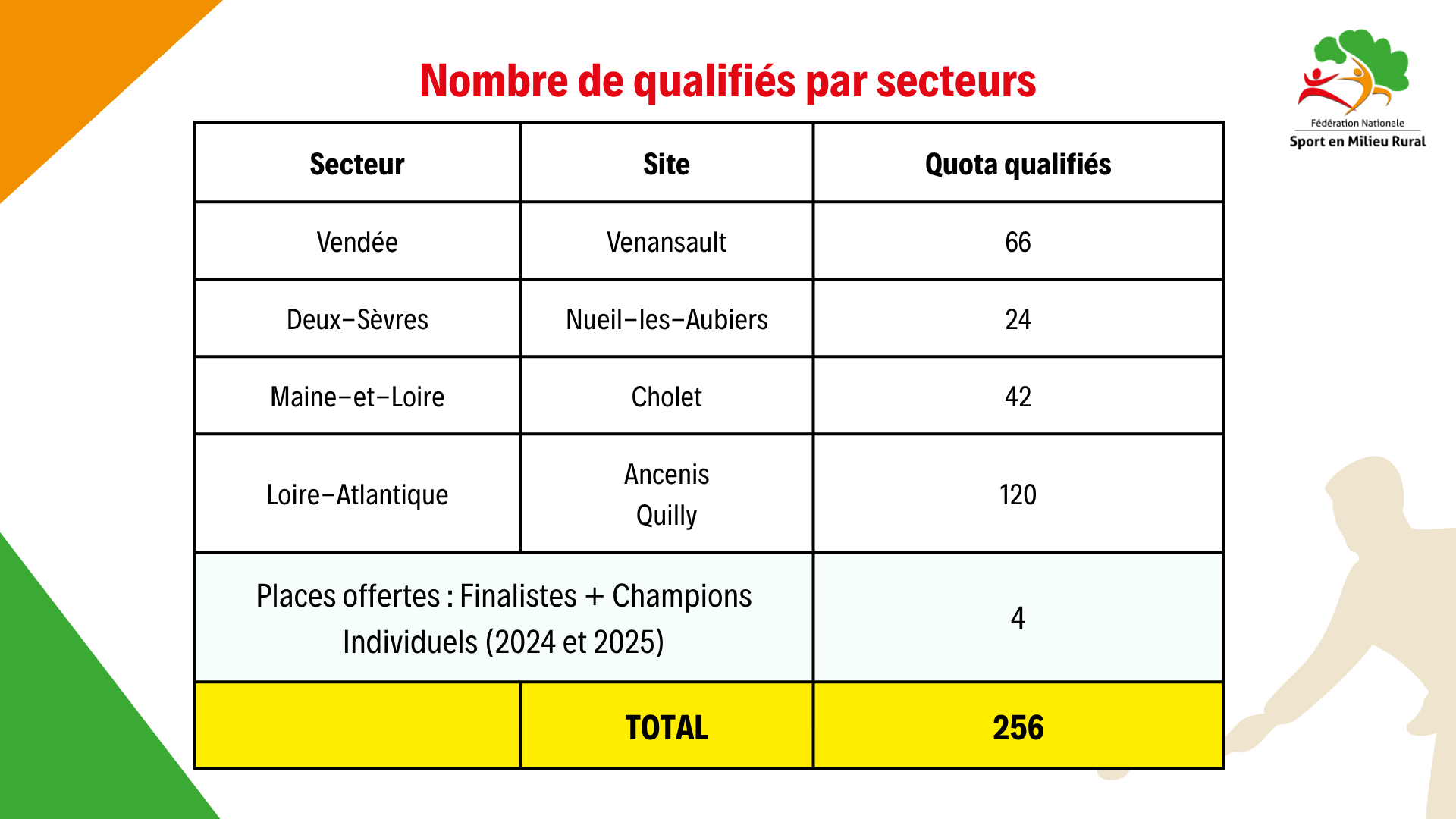 Nombre de qualifiés par secteurs

Fédération Nationale
Sport en Milieu Rural

| Secteur | Site | Quota qualifiés |
|---|---|---|
| Vendée | Venansault | 66 |
| Deux–Sèvres | Nueil–les–Aubiers | 24 |
| Maine–et–Loire | Cholet | 42 |
| Loire–Atlantique | Ancenis Quilly | 120 |
| Places offertes : Finalistes + Champions Individuels (2024 et 2025) | | 4 |
| | TOTAL | 256 |